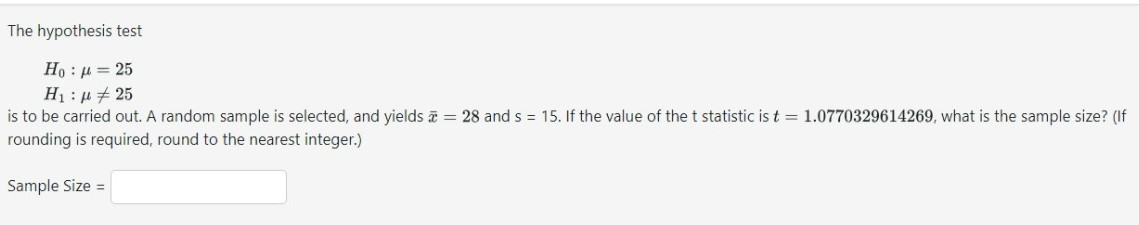 The hypothesis test

$H_0 : \mu = 25$
$H_1 : \mu \neq 25$
is to be carried out. A random sample is selected, and yields $\bar{x} = 28$ and s = 15. If the value of the t statistic is $t = 1.0770329614269$, what is the sample size? (If rounding is required, round to the nearest integer.)

Sample Size =